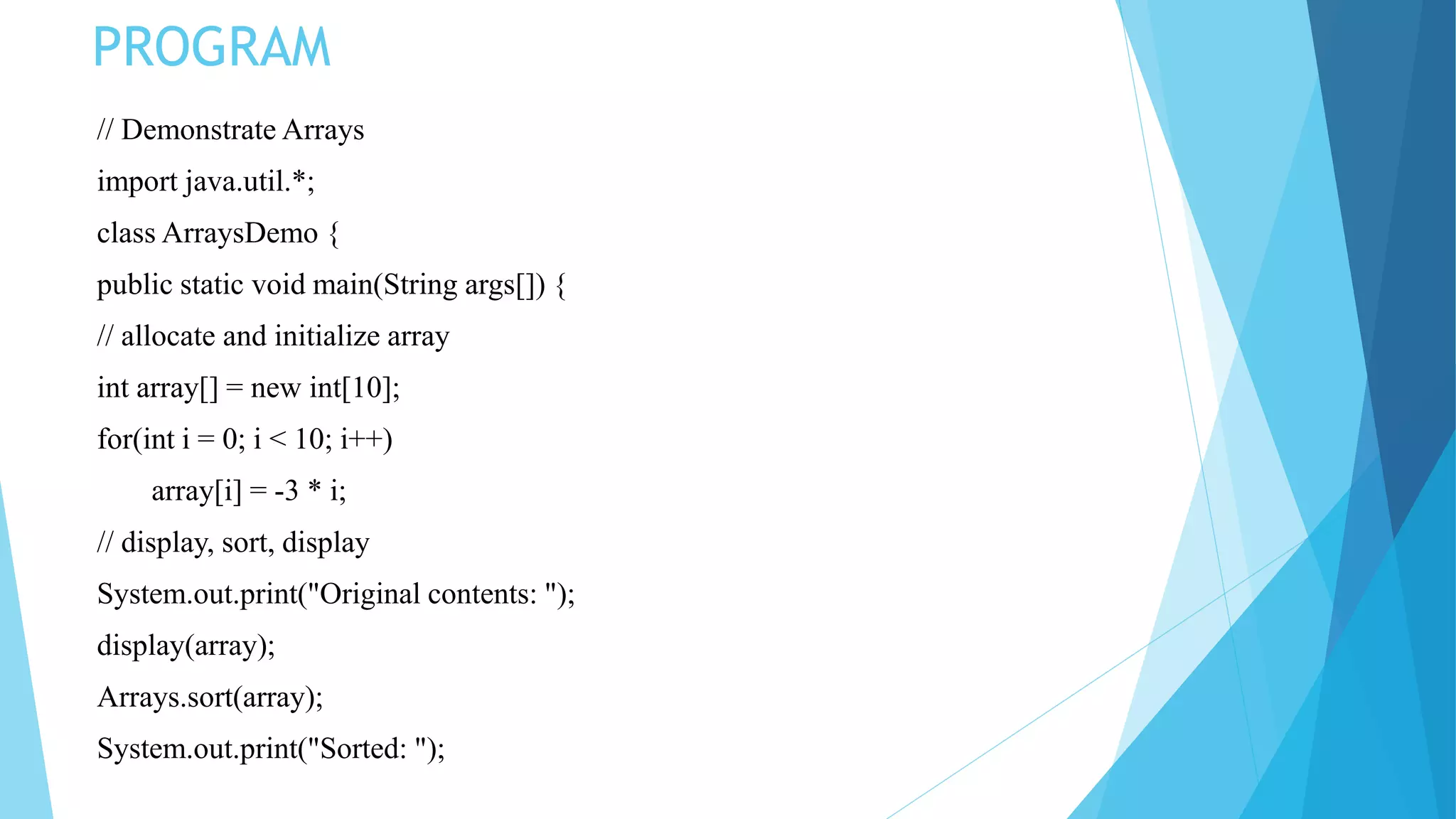 PROGRAM

// Demonstrate Arrays

import java.util.*;

class ArraysDemo {

public static void main(String args[]) {

// allocate and initialize array

int array[] = new int[10];

for(int i = 0; i < 10; i++)

array[i] = -3 * i;

// display, sort, display

System.out.print("Original contents: ");

display(array);

Arrays.sort(array);

System.out.print("Sorted: ");